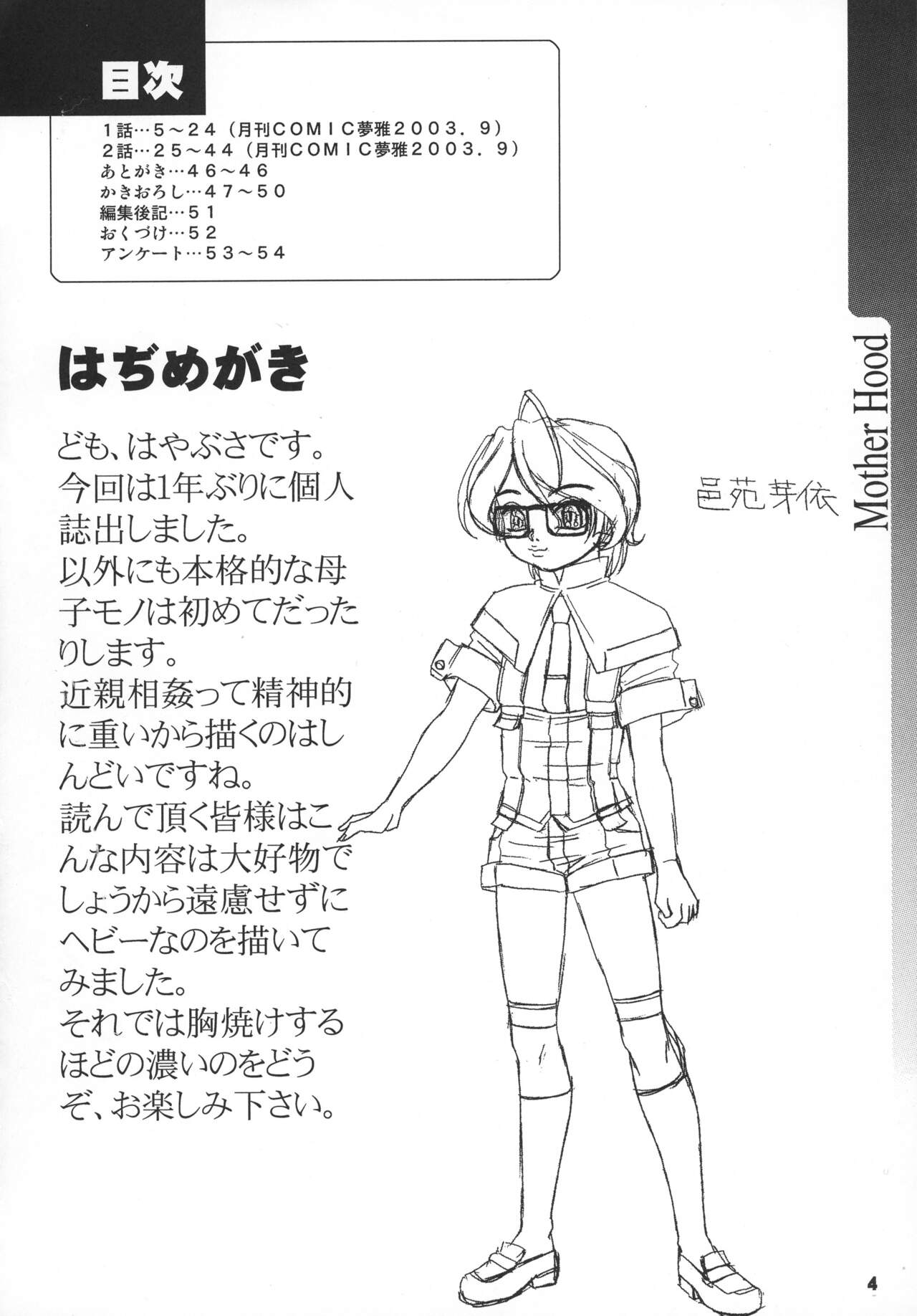 目次

1話…5～24（月刊COMIC夢雅2003．9）
2話…25～44（月刊COMIC夢雅2003．9）
あとがき…46～46
かきおろし…47～50
編集後記…51
おくづけ…52
アンケート…53～54

はぢめがき

ども、はやぶさです。今回は1年ぶりに個人誌出しました。以外にも本格的な母子モノは初めてだったりします。近親相姦って精神的に重いから描くのはしんどいですね。読んで頂く皆様はこんな内容は大好物でしょうから遠慮せずにヘビーなのを描いてみました。それでは胸焼けするほどの濃いのをどうぞ、お楽しみ下さい。

邑苑芽依

Mother Hood

4